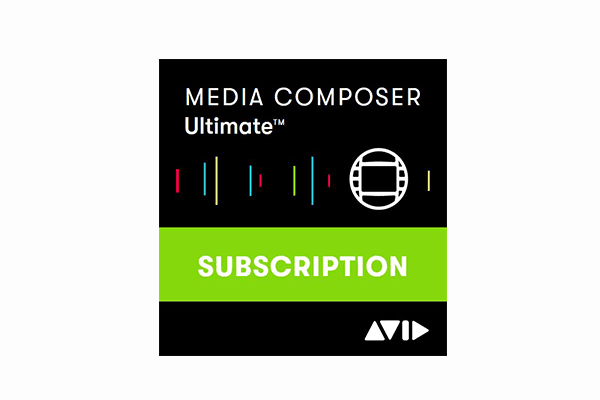 MEDIA COMPOSER
Ultimate™

SUBSCRIPTION

AVID